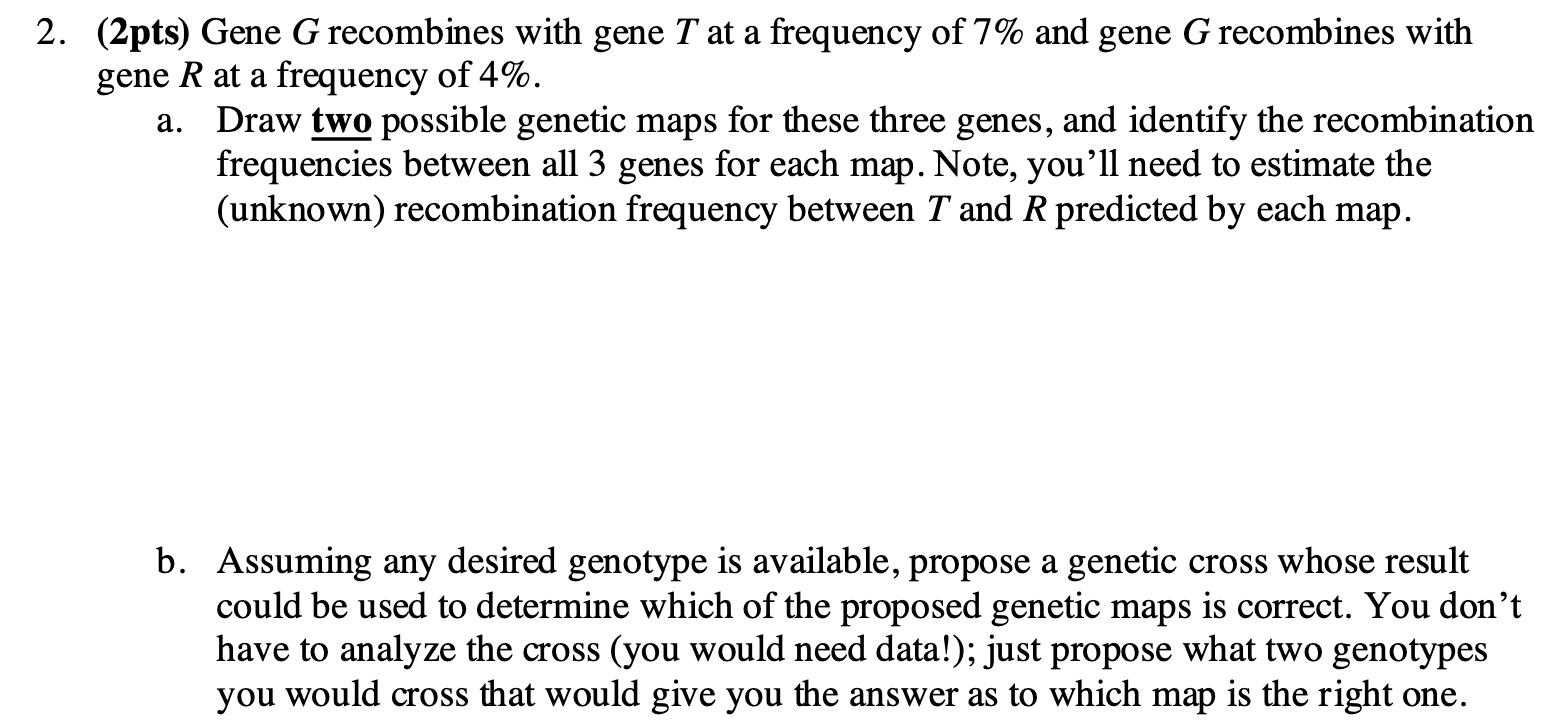 2. (2pts) Gene $G$ recombines with gene $T$ at a frequency of 7% and gene $G$ recombines with gene $R$ at a frequency of 4%.

a. Draw two possible genetic maps for these three genes, and identify the recombination frequencies between all 3 genes for each map. Note, you'll need to estimate the (unknown) recombination frequency between $T$ and $R$ predicted by each map.

b. Assuming any desired genotype is available, propose a genetic cross whose result could be used to determine which of the proposed genetic maps is correct. You don't have to analyze the cross (you would need data!); just propose what two genotypes you would cross that would give you the answer as to which map is the right one.